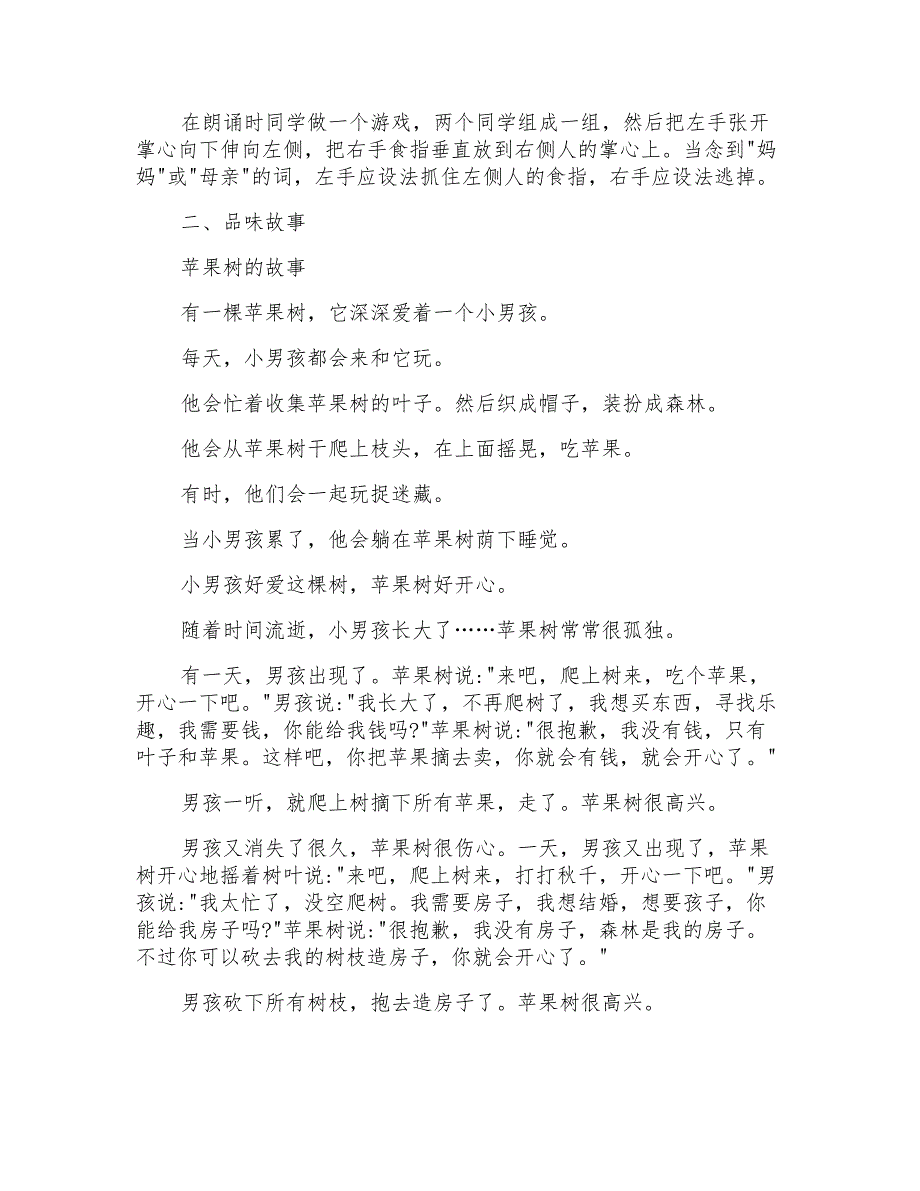 在朗诵时同学做一个游戏，两个同学组成一组，然后把左手张开掌心向下伸向左侧，把右手食指垂直放到右侧人的掌心上。当念到"妈妈"或"母亲"的词，左手应设法抓住左侧人的食指，右手应设法逃掉。

二、品味故事

苹果树的故事

有一棵苹果树，它深深爱着一个小男孩。

每天，小男孩都会来和它玩。

他会忙着收集苹果树的叶子。然后织成帽子，装扮成森林。

他会从苹果树干爬上枝头，在上面摇晃，吃苹果。

有时，他们会一起玩捉迷藏。

当小男孩累了，他会躺在苹果树荫下睡觉。

小男孩好爱这棵树，苹果树好开心。

随着时间流逝，小男孩长大了……苹果树常常很孤独。

有一天，男孩出现了。苹果树说:"来吧，爬上树来，吃个苹果，开心一下吧。"男孩说:"我长大了，不再爬树了，我想买东西，寻找乐趣，我需要钱，你能给我钱吗?"苹果树说:"很抱歉，我没有钱，只有叶子和苹果。这样吧，你把苹果摘去卖，你就会有钱，就会开心了。"

男孩一听，就爬上树摘下所有苹果，走了。苹果树很高兴。

男孩又消失了很久，苹果树很伤心。一天，男孩又出现了，苹果树开心地摇着树叶说:"来吧，爬上树来，打打秋千，开心一下吧。"男孩说:"我太忙了，没空爬树。我需要房子，我想结婚，想要孩子，你能给我房子吗?"苹果树说:"很抱歉，我没有房子，森林是我的房子。不过你可以砍去我的树枝造房子，你就会开心了。"

男孩砍下所有树枝，抱去造房子了。苹果树很高兴。